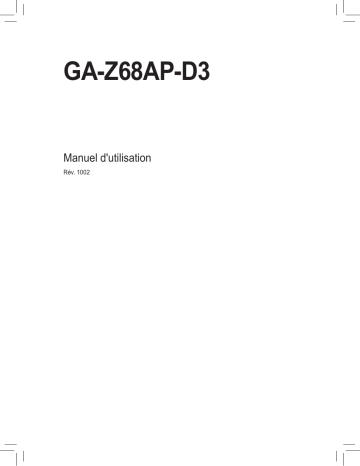 GA-Z68AP-D3

Manuel d'utilisation

Rév. 1002